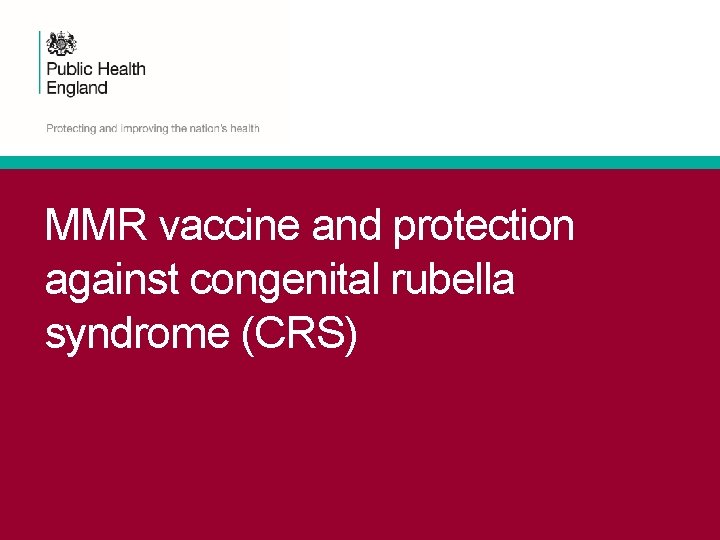 Public Health
England

Protecting and improving the nation's health

MMR vaccine and protection against congenital rubella syndrome (CRS)